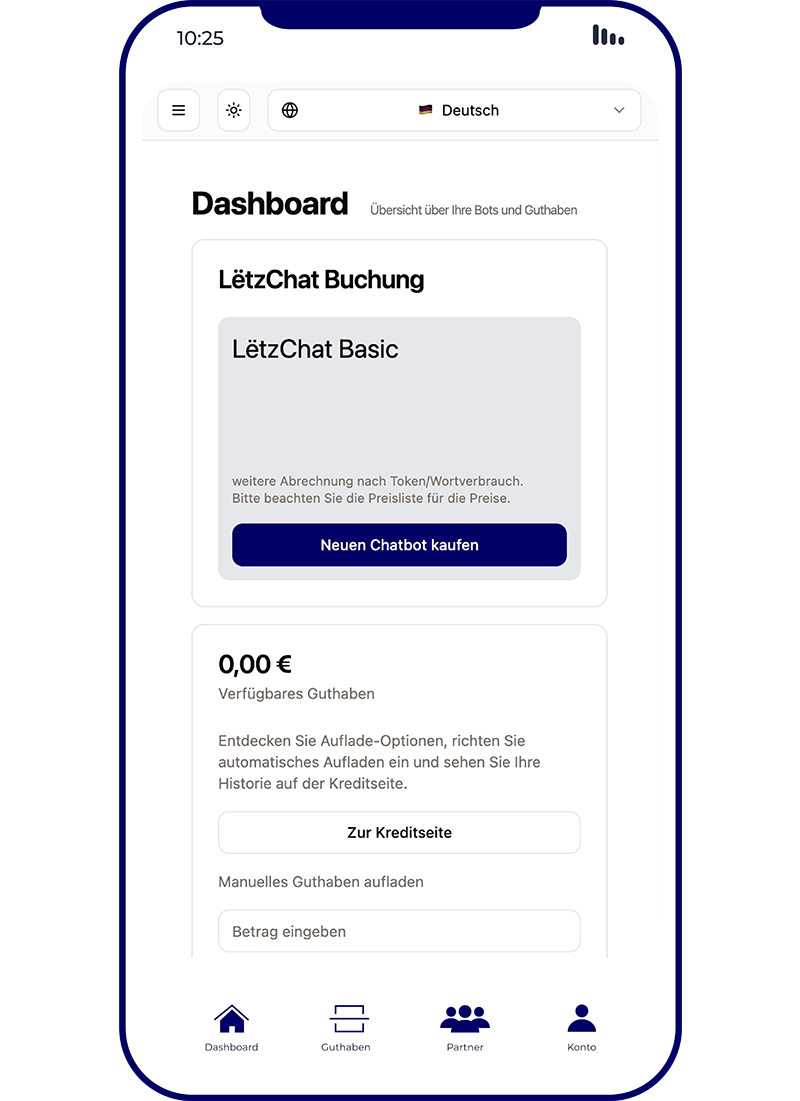 10:25

Deutsch

Dashboard Übersicht über Ihre Bots und Guthaben

LëtzChat Buchung

LëtzChat Basic

weitere Abrechnung nach Token/Wortverbrauch. Bitte beachten Sie die Preisliste für die Preise.

Neuen Chatbot kaufen

0,00 €
Verfügbares Guthaben

Entdecken Sie Auflade-Optionen, richten Sie automatisches Aufladen ein und sehen Sie Ihre Historie auf der Kreditseite.

Zur Kreditseite

Manuelles Guthaben aufladen

Betrag eingeben

Dashboard Guthaben Partner Konto